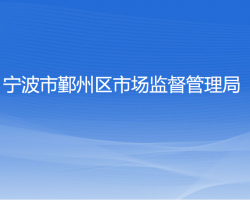 宁波市鄞州区市场监督管理局